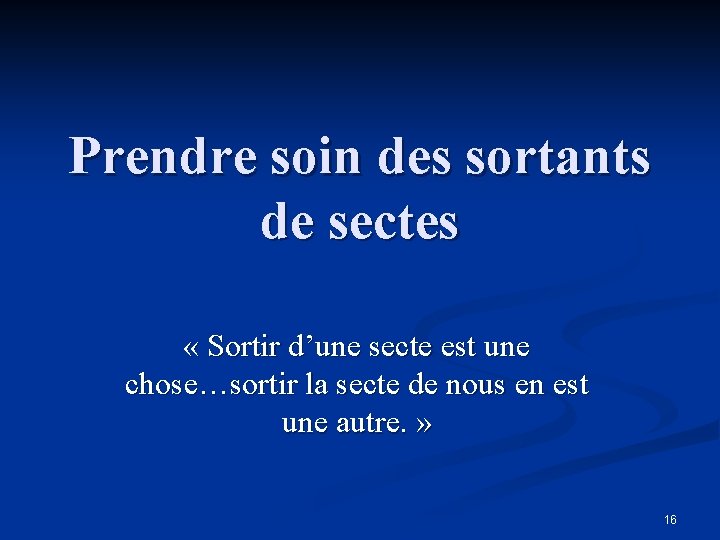 Prendre soin des sortants de sectes

« Sortir d’une secte est une chose…sortir la secte de nous en est une autre. »

16